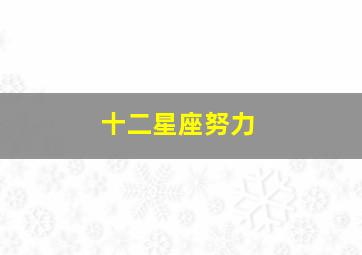 十二星座努力